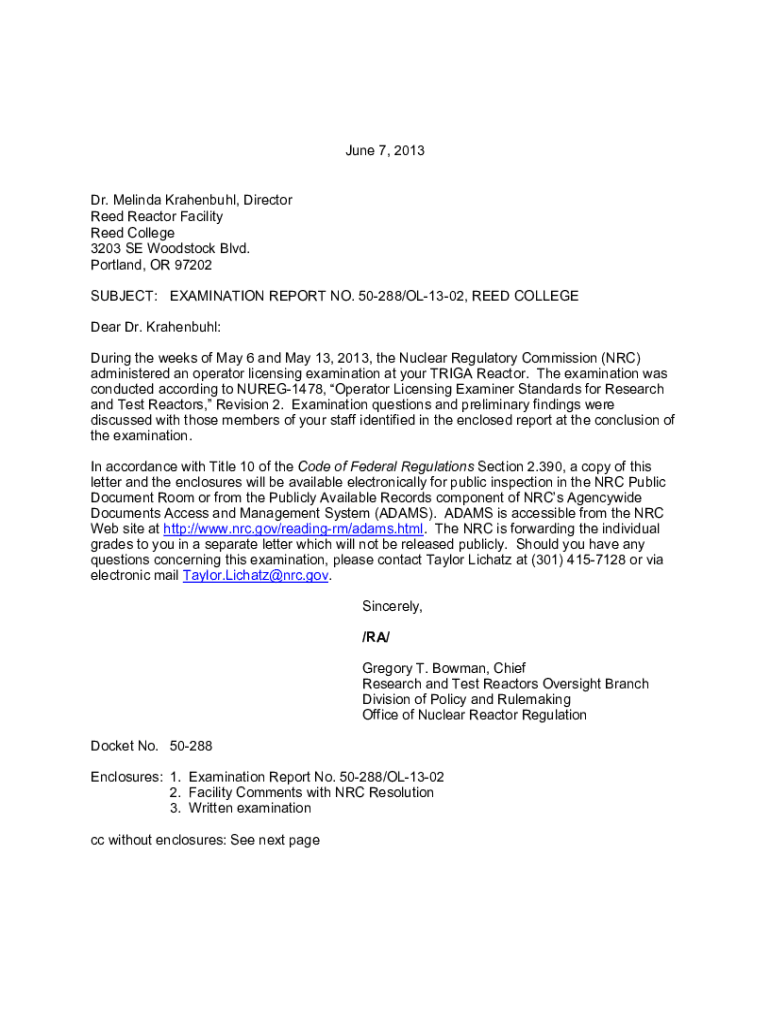 June 7, 2013

Dr. Melinda Krahenbuhl, Director
Reed Reactor Facility
Reed College
3203 SE Woodstock Blvd.
Portland, OR 97202

SUBJECT: EXAMINATION REPORT NO. 50-288/OL-13-02, REED COLLEGE

Dear Dr. Krahenbuhl:

During the weeks of May 6 and May 13, 2013, the Nuclear Regulatory Commission (NRC) administered an operator licensing examination at your TRIGA Reactor. The examination was conducted according to NUREG-1478, "Operator Licensing Examiner Standards for Research and Test Reactors," Revision 2. Examination questions and preliminary findings were discussed with those members of your staff identified in the enclosed report at the conclusion of the examination.

In accordance with Title 10 of the Code of Federal Regulations Section 2.390, a copy of this letter and the enclosures will be available electronically for public inspection in the NRC Public Document Room or from the Publicly Available Records component of NRC's Agencywide Documents Access and Management System (ADAMS). ADAMS is accessible from the NRC Web site at http://www.nrc.gov/reading-rm/adams.html. The NRC is forwarding the individual grades to you in a separate letter which will not be released publicly. Should you have any questions concerning this examination, please contact Taylor Lichatz at (301) 415-7128 or via electronic mail Taylor.Lichatz@nrc.gov.

Sincerely,

/RA/

Gregory T. Bowman, Chief
Research and Test Reactors Oversight Branch
Division of Policy and Rulemaking
Office of Nuclear Reactor Regulation

Docket No. 50-288

Enclosures: 1. Examination Report No. 50-288/OL-13-02
2. Facility Comments with NRC Resolution
3. Written examination

cc without enclosures: See next page